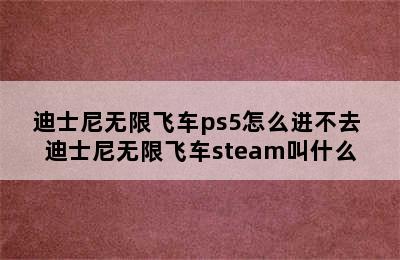 迪士尼无限飞车ps5怎么进不去
迪士尼无限飞车steam叫什么